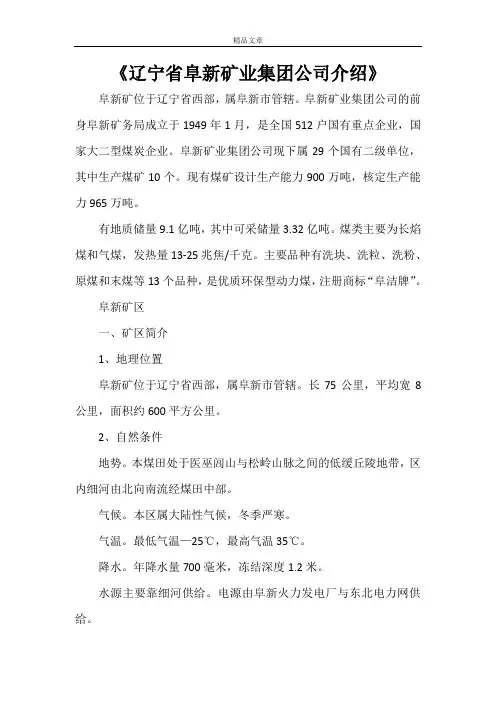 精品文章

《辽宁省阜新矿业集团公司介绍》

阜新矿位于辽宁省西部，属阜新市管辖。阜新矿业集团公司的前身阜新矿务局成立于 1949 年 1 月，是全国 512 户国有重点企业，国家大二型煤炭企业。阜新矿业集团公司现下属 29 个国有二级单位，其中生产煤矿 10 个。现有煤矿设计生产能力 900 万吨，核定生产能力 965 万吨。

有地质储量 9.1 亿吨，其中可采储量 3.32 亿吨。煤类主要为长焰煤和气煤，发热量 13-25 兆焦/千克。主要品种有洗块、洗粒、洗粉、原煤和末煤等 13 个品种，是优质环保型动力煤，注册商标“阜洁牌”。

阜新矿区

一、矿区简介

1、地理位置

阜新矿位于辽宁省西部，属阜新市管辖。长 75 公里，平均宽 8 公里，面积约 600 平方公里。

2、自然条件

地势。本煤田处于医巫闾山与松岭山脉之间的低缓丘陵地带，区内细河由北向南流经煤田中部。

气候。本区属大陆性气候，冬季严寒。

气温。最低气温—25℃，最高气温 35℃。

降水。年降水量 700 毫米，冻结深度 1.2 米。

水源主要靠细河供给。电源由阜新火力发电厂与东北电力网供给。